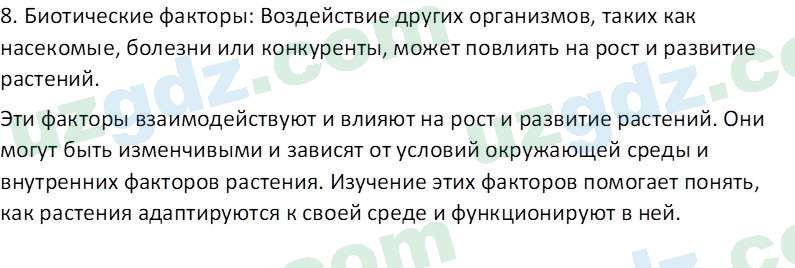 8. Биотические факторы: Воздействие других организмов, таких как насекомые, болезни или конкуренты, может повлиять на рост и развитие растений.

Эти факторы взаимодействуют и влияют на рост и развитие растений. Они могут быть изменчивыми и зависят от условий окружающей среды и внутренних факторов растения. Изучение этих факторов помогает понять, как растения адаптируются к своей среде и функционируют в ней.

uzgdz.com uzgdz.com